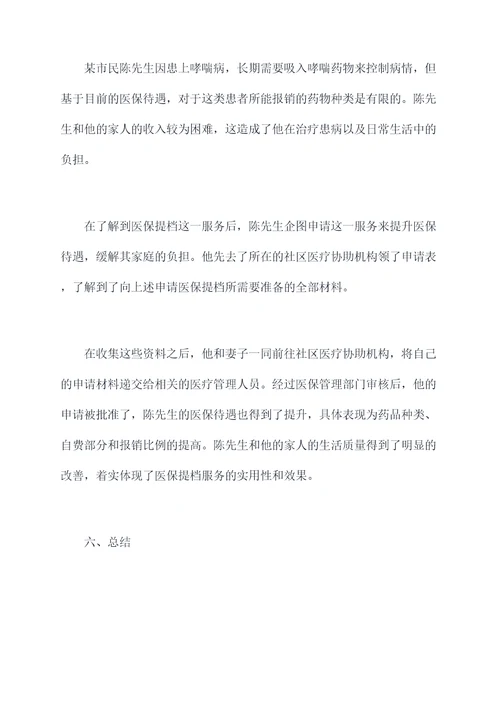 某市民陈先生因患上哮喘病，长期需要吸入哮喘药物来控制病情，但基于目前的医保待遇，对于这类患者所能报销的药物种类是有限的。陈先生和他的家人的收入较为困难，这造成了他在治疗患病以及日常生活中的负担。

在了解到医保提档这一服务后，陈先生企图申请这一服务来提升医保待遇，缓解其家庭的负担。他先去了所在的社区医疗协助机构领了申请表，了解到了向上述申请医保提档所需要准备的全部材料。

在收集这些资料之后，他和妻子一同前往社区医疗协助机构，将自己的申请材料递交给相关的医疗管理人员。经过医保管理部门审核后，他的申请被批准了，陈先生的医保待遇也得到了提升，具体表现为药品种类、自费部分和报销比例的提高。陈先生和他的家人的生活质量得到了明显的改善，着实体现了医保提档服务的实用性和效果。

六、总结